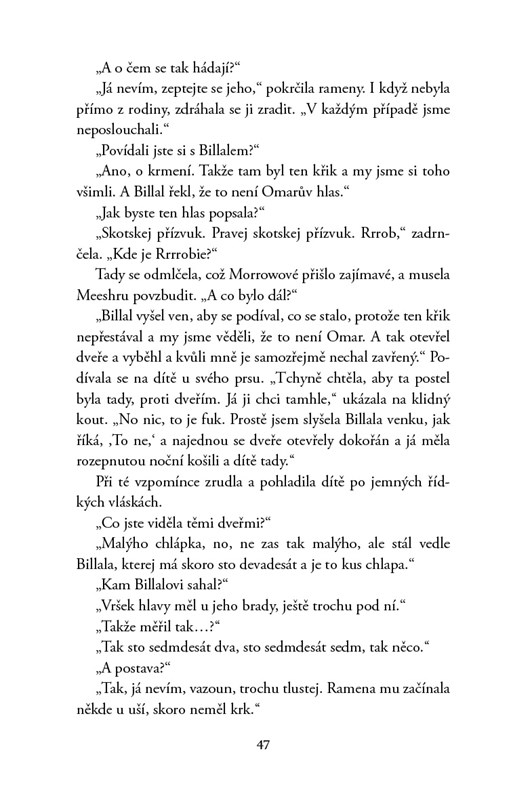 „A o čem se tak hádají?“

„Já nevím, zeptejte se jeho,“ pokrčila rameny. I když nebyla přímo z rodiny, zdráhala se ji zradit. „V každým případě jsme neposlouchali.“

„Povídali jste si s Billalem?“

„Ano, o krmení. Takže tam byl ten křik a my jsme si toho všimli. A Billal řekl, že to není Omarův hlas.“

„Jak byste ten hlas popsala?“

„Skotskej přízvuk. Pravej skotskej přízvuk. Rrrob,“ zadrnčela. „Kde je Rrrrobie?“

Tady se odmlčela, což Morrowové přišlo zajímavé, a musela Meeshru povzbudit. „A co bylo dál?“

„Billal vyšel ven, aby se podíval, co se stalo, protože ten křik nepřestával a my jsme věděli, že to není Omar. A tak otevřel dveře a vyběhl a kvůli mně je samozřejmě nechal zavřený.“ Podívala se na dítě u svého prsu. „Tchyně chtěla, aby ta postel byla tady, proti dveřím. Já ji chci tamhle,“ ukázala na klidný kout. „No nic, to je fuk. Prostě jsem slyšela Billala venku, jak říká, ‚To ne,‘ a najednou se dveře otevřely dokořán a já měla rozepnutou noční košili a dítě tady.“

Při té vzpomínce zrudla a pohladila dítě po jemných řídkých vláskách.

„Co jste viděla těmi dveřmi?“

„Malýho chlápka, no, ne zas tak malýho, ale stál vedle Billala, kterej má skoro sto devadesát a je to kus chlapa.“

„Kam Billalovi sahal?“

„Vršek hlavy měl u jeho brady, ještě trochu pod ní.“

„Takže měřil tak…?“

„Tak sto sedmdesát dva, sto sedmdesát sedm, tak něco.“

„A postava?“

„Tak, já nevím, vazoun, trochu tlustej. Ramena mu začínala někde u uší, skoro neměl krk.“

47